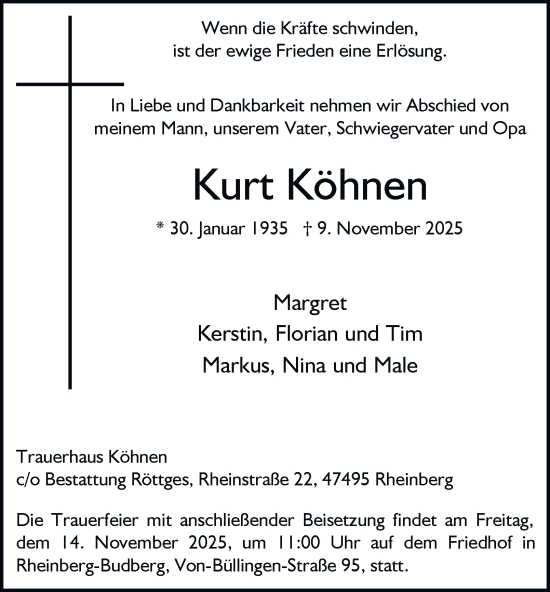 Wenn die Kräfte schwinden,
ist der ewige Frieden eine Erlösung.

In Liebe und Dankbarkeit nehmen wir Abschied von meinem Mann, unserem Vater, Schwiegervater und Opa

Kurt Köhnen

* 30. Januar 1935 † 9. November 2025

Margret
Kerstin, Florian und Tim
Markus, Nina und Male

Trauerhaus Köhnen
c/o Bestattung Röttges, Rheinstraße 22, 47495 Rheinberg

Die Trauerfeier mit anschließender Beisetzung findet am Freitag, dem 14. November 2025, um 11:00 Uhr auf dem Friedhof in Rheinberg-Budberg, Von-Büllingen-Straße 95, statt.